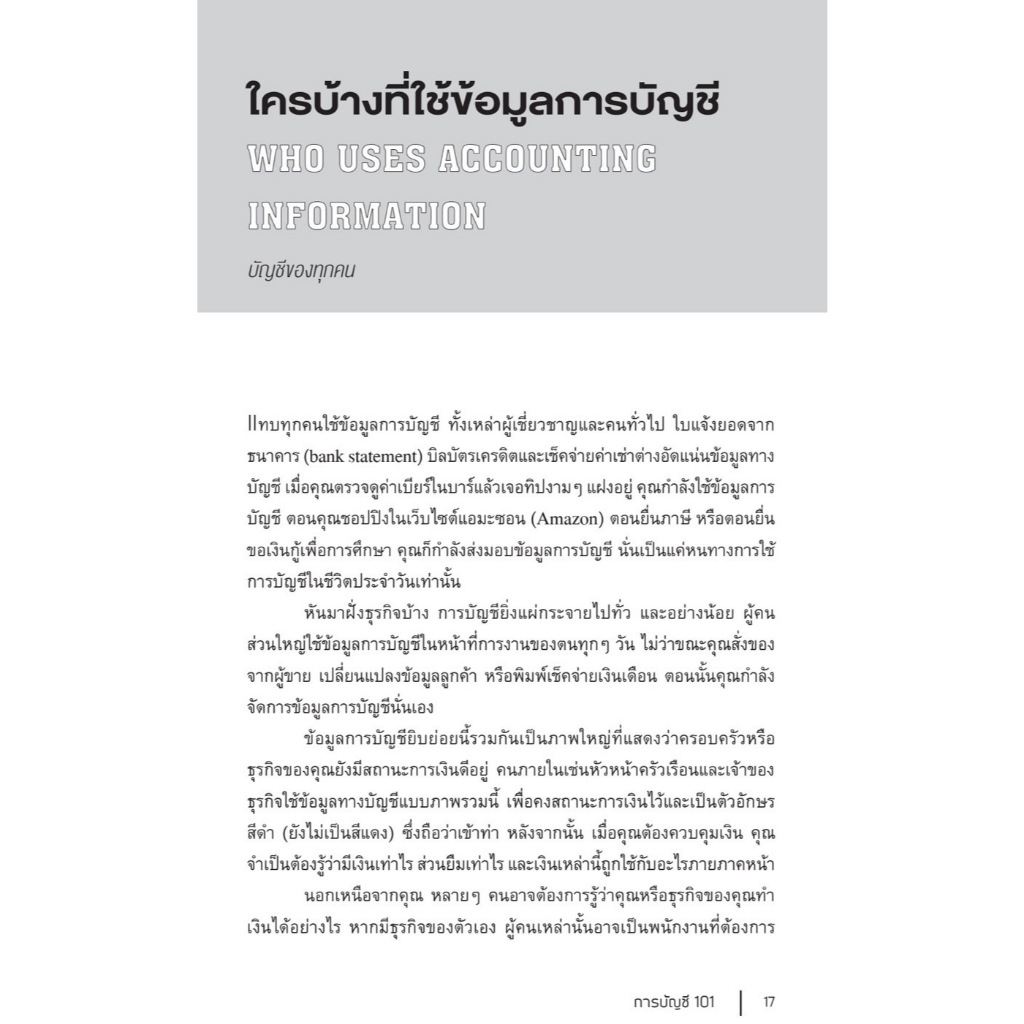 ใครบ้างที่ใช้ข้อมูลการบัญชี
WHO USES ACCOUNTING INFORMATION

บัญชีของทุกคน

แทบทุกคนใช้ข้อมูลการบัญชี ทั้งเหล่าผู้เชี่ยวชาญและคนทั่วไป ใบแจ้งยอดจากธนาคาร (bank statement) บิลบัตรเครดิตและเช็คจ่ายค่าเช่าต่างอัดแน่นข้อมูลทางบัญชี เมื่อคุณตรวจดูค่าเบียร์ในบาร์แล้วเจอทิปงามๆ แฝงอยู่ คุณกำลังใช้ข้อมูลการบัญชี ตอนคุณชอปปิงในเว็บไซต์แอมะซอน (Amazon) ตอนยื่นภาษี หรือตอนยื่นขอเงินกู้เพื่อการศึกษา คุณก็กำลังส่งมอบข้อมูลการบัญชี นั่นเป็นแค่หนทางการใช้การบัญชีในชีวิตประจำวันเท่านั้น

หันมาฝั่งธุรกิจบ้าง การบัญชียิ่งแผ่กระจายไปทั่ว และอย่างน้อย ผู้คนส่วนใหญ่ใช้ข้อมูลการบัญชีในหน้าที่การงานของตนทุกๆ วัน ไม่ว่าขณะคุณสั่งของจากผู้ขาย เปลี่ยนแปลงข้อมูลลูกค้า หรือพิมพ์เช็คจ่ายเงินเดือน ตอนนั้นคุณกำลังจัดการข้อมูลการบัญชีนั่นเอง

ข้อมูลการบัญชียิบย่อยนี้รวมกันเป็นภาพใหญ่ที่แสดงว่าครอบครัวหรือธุรกิจของคุณยังมีสถานะการเงินดีอยู่ คนภายในเช่นหัวหน้าครัวเรือนและเจ้าของธุรกิจใช้ข้อมูลทางบัญชีแบบภาพรวมนี้ เพื่อคงสถานะการเงินไว้และเป็นตัวอักษรสีดำ (ยังไม่เป็นสีแดง) ซึ่งถือว่าเข้าท่า หลังจากนั้น เมื่อคุณต้องควบคุมเงิน คุณจำเป็นต้องรู้ว่ามีเงินเท่าไร ส่วนยืมเท่าไร และเงินเหล่านี้ถูกใช้กับอะไรภายภาคหน้า

นอกเหนือจากคุณ หลายๆ คนอาจต้องการรู้ว่าคุณหรือธุรกิจของคุณทำเงินได้อย่างไร หากมีธุรกิจของตัวเอง ผู้คนเหล่านั้นอาจเป็นพนักงานที่ต้องการ

การบัญชี 101 | 17